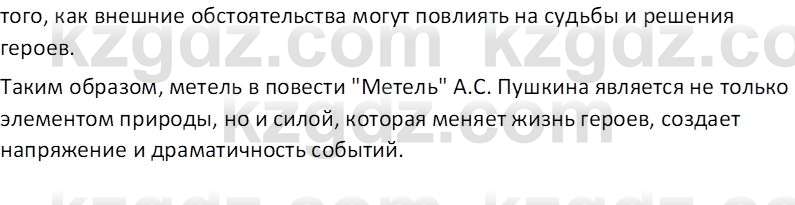 того, как внешние обстоятельства могут повлиять на судьбы и решения героев.

Таким образом, метель в повести "Метель" А.С. Пушкина является не только элементом природы, но и силой, которая меняет жизнь героев, создает напряжение и драматичность событий.

kzgdz.com kzgdz.co
kzgdz.com